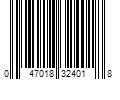 0 47018 32401 8